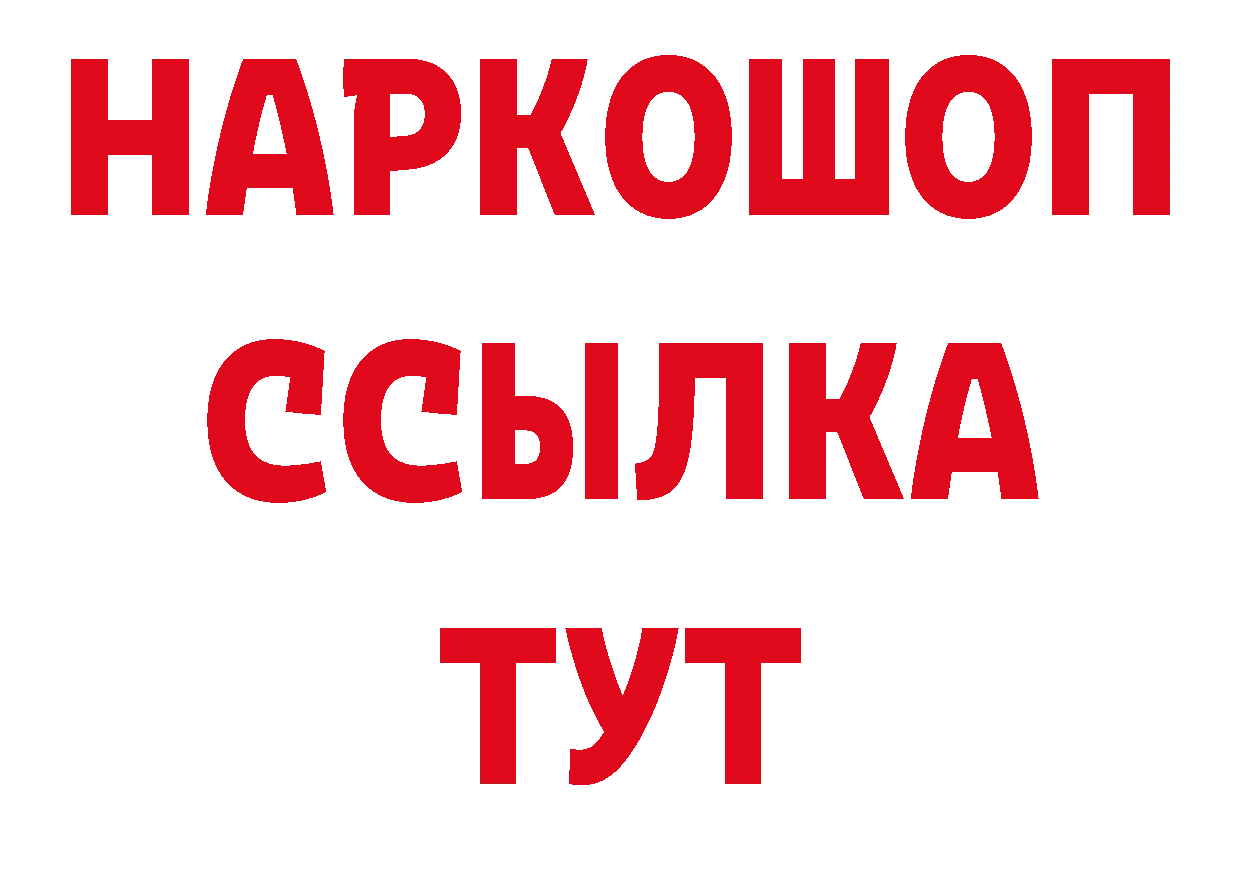 НАРКОШОП
ССЫЛКА
ТУТ